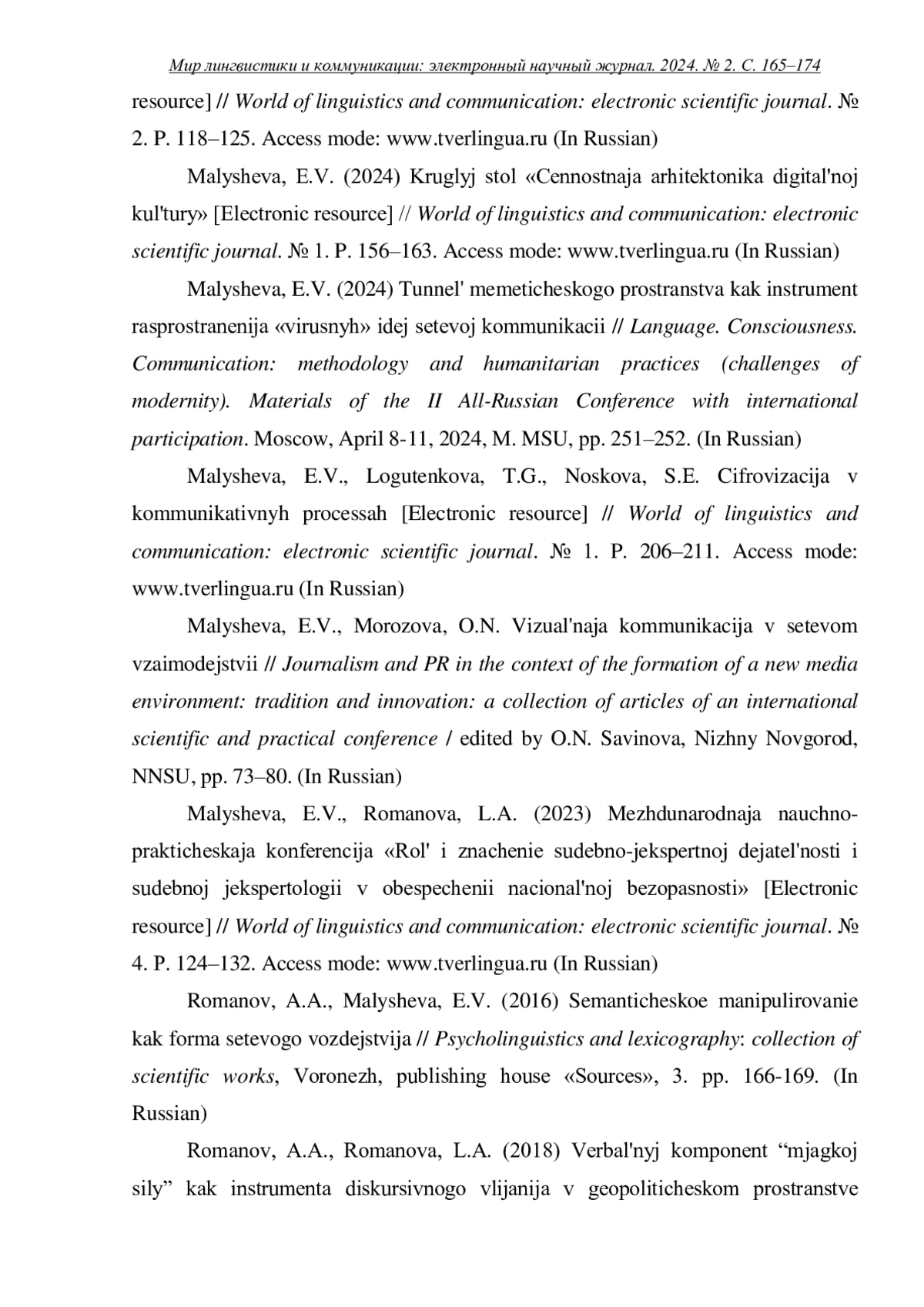 Мир лингвистики и коммуникации: электронный научный журнал. 2024. № 2. С. 165–174

resource] // World of linguistics and communication: electronic scientific journal. № 2. P. 118–125. Access mode: www.tverlingua.ru (In Russian)

Malysheva, E.V. (2024) Kruglyj stol «Cennostnaja arhitektonika digital'noj kul'tury» [Electronic resource] // World of linguistics and communication: electronic scientific journal. № 1. P. 156–163. Access mode: www.tverlingua.ru (In Russian)

Malysheva, E.V. (2024) Tunnel' memeticheskogo prostranstva kak instrument rasprostranenija «virusnyh» idej setevoj kommunikacii // Language. Consciousness. Communication: methodology and humanitarian practices (challenges of modernity). Materials of the II All-Russian Conference with international participation. Moscow, April 8-11, 2024, M. MSU, pp. 251–252. (In Russian)

Malysheva, E.V., Logutenkova, T.G., Noskova, S.E. Cifrovizacija v kommunikativnyh processah [Electronic resource] // World of linguistics and communication: electronic scientific journal. № 1. P. 206–211. Access mode: www.tverlingua.ru (In Russian)

Malysheva, E.V., Morozova, O.N. Vizual'naja kommunikacija v setevom vzaimodejstvii // Journalism and PR in the context of the formation of a new media environment: tradition and innovation: a collection of articles of an international scientific and practical conference / edited by O.N. Savinova, Nizhny Novgorod, NNSU, pp. 73–80. (In Russian)

Malysheva, E.V., Romanova, L.A. (2023) Mezhdunarodnaja nauchno-prakticheskaja konferencija «Rol' i znachenie sudebno-jekspertnoj dejatel'nosti i sudebnoj jekspertologii v obespechenii nacional'noj bezopasnosti» [Electronic resource] // World of linguistics and communication: electronic scientific journal. № 4. P. 124–132. Access mode: www.tverlingua.ru (In Russian)

Romanov, A.A., Malysheva, E.V. (2016) Semanticheskoe manipulirovanie kak forma setevogo vozdejstvija // Psycholinguistics and lexicography: collection of scientific works, Voronezh, publishing house «Sources», 3. pp. 166-169. (In Russian)

Romanov, A.A., Romanova, L.A. (2018) Verbal'nyj komponent “mjagkoj sily” kak instrumenta diskursivnogo vlijanija v geopoliticheskom prostranstve